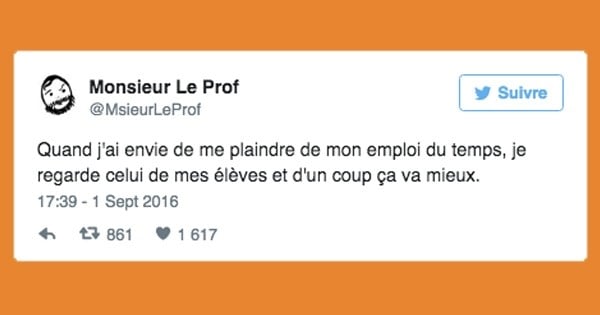 Monsieur Le Prof
@MsieurLeProf

Suivre

Quand j'ai envie de me plaindre de mon emploi du temps, je regarde celui de mes élèves et d'un coup ça va mieux.

17:39 - 1 Sept 2016

861 1 617